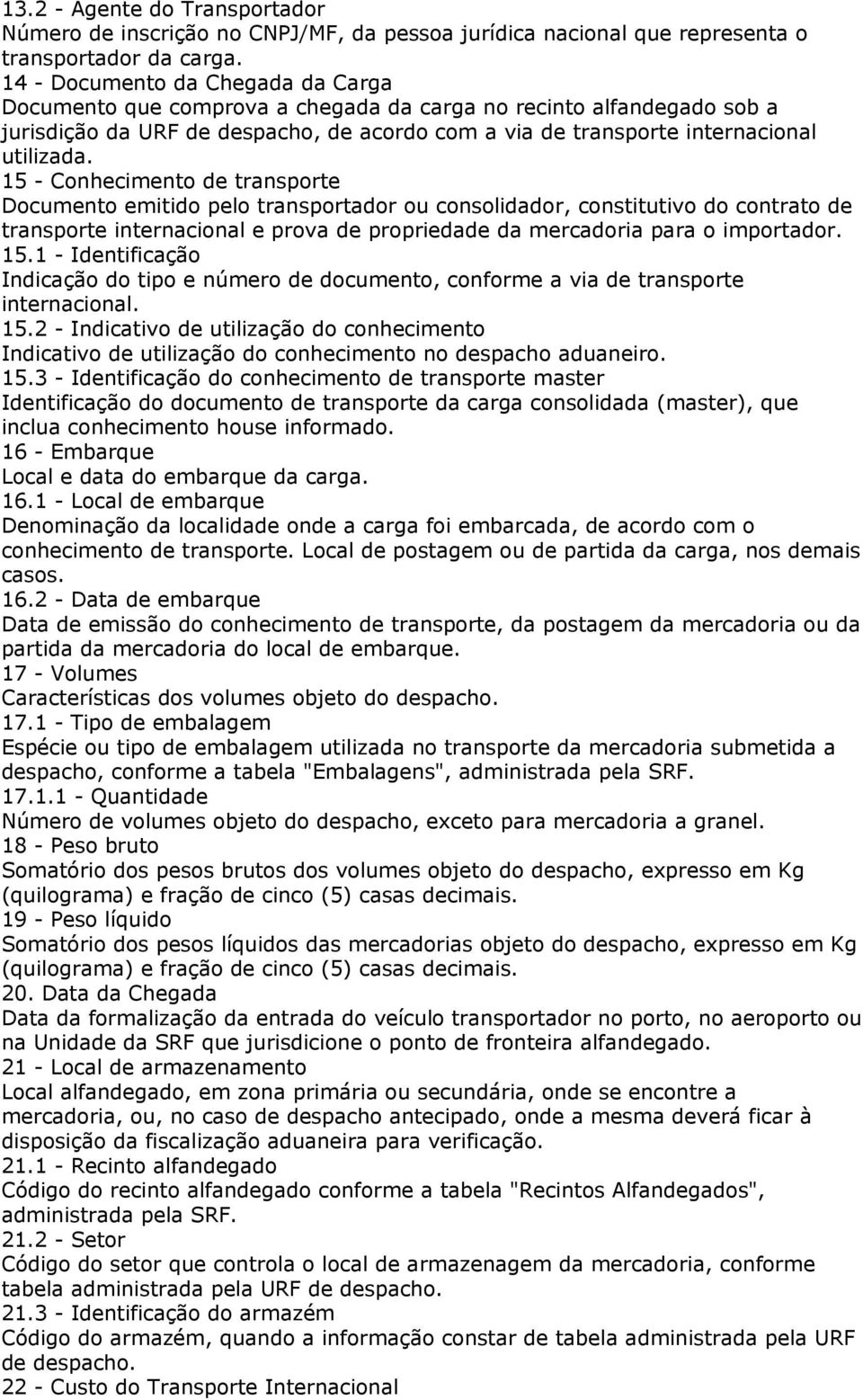 13.2 - Agente do Transportador
Número de inscrição no CNPJ/MF, da pessoa jurídica nacional que representa o transportador da carga.
14 - Documento da Chegada da Carga
Documento que comprova a chegada da carga no recinto alfandegado sob a jurisdição da URF de despacho, de acordo com a via de transporte internacional utilizada.
15 - Conhecimento de transporte
Documento emitido pelo transportador ou consolidador, constitutivo do contrato de transporte internacional e prova de propriedade da mercadoria para o importador.
15.1 - Identificação
Indicação do tipo e número de documento, conforme a via de transporte internacional.
15.2 - Indicativo de utilização do conhecimento
Indicativo de utilização do conhecimento no despacho aduaneiro.
15.3 - Identificação do conhecimento de transporte master
Identificação do documento de transporte da carga consolidada (master), que inclua conhecimento house informado.
16 - Embarque
Local e data do embarque da carga.
16.1 - Local de embarque
Denominação da localidade onde a carga foi embarcada, de acordo com o conhecimento de transporte. Local de postagem ou de partida da carga, nos demais casos.
16.2 - Data de embarque
Data de emissão do conhecimento de transporte, da postagem da mercadoria ou da partida da mercadoria do local de embarque.
17 - Volumes
Características dos volumes objeto do despacho.
17.1 - Tipo de embalagem
Espécie ou tipo de embalagem utilizada no transporte da mercadoria submetida a despacho, conforme a tabela "Embalagens", administrada pela SRF.
17.1.1 - Quantidade
Número de volumes objeto do despacho, exceto para mercadoria a granel.
18 - Peso bruto
Somatório dos pesos brutos dos volumes objeto do despacho, expresso em Kg (quilograma) e fração de cinco (5) casas decimais.
19 - Peso líquido
Somatório dos pesos líquidos das mercadorias objeto do despacho, expresso em Kg (quilograma) e fração de cinco (5) casas decimais.
20. Data da Chegada
Data da formalização da entrada do veículo transportador no porto, no aeroporto ou na Unidade da SRF que jurisdicione o ponto de fronteira alfandegado.
21 - Local de armazenamento
Local alfandegado, em zona primária ou secundária, onde se encontre a mercadoria, ou, no caso de despacho antecipado, onde a mesma deverá ficar à disposição da fiscalização aduaneira para verificação.
21.1 - Recinto alfandegado
Código do recinto alfandegado conforme a tabela "Recintos Alfandegados", administrada pela SRF.
21.2 - Setor
Código do setor que controla o local de armazenagem da mercadoria, conforme tabela administrada pela URF de despacho.
21.3 - Identificação do armazém
Código do armazém, quando a informação constar de tabela administrada pela URF de despacho.
22 - Custo do Transporte Internacional